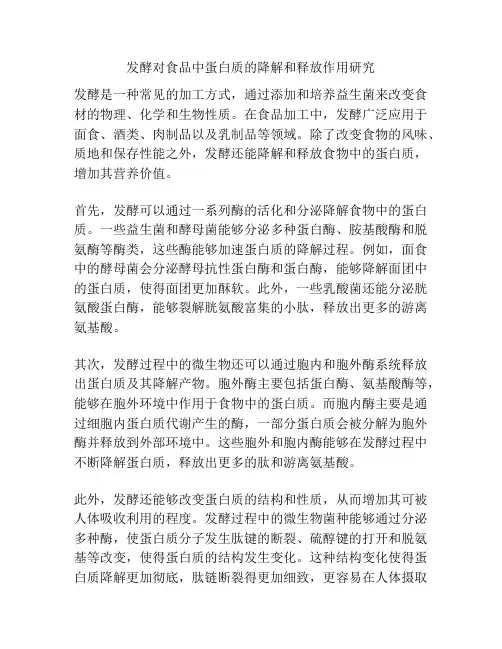 发酵对食品中蛋白质的降解和释放作用研究

发酵是一种常见的加工方式，通过添加和培养益生菌来改变食材的物理、化学和生物性质。在食品加工中，发酵广泛应用于面食、酒类、肉制品以及乳制品等领域。除了改变食物的风味、质地和保存性能之外，发酵还能降解和释放食物中的蛋白质，增加其营养价值。

首先，发酵可以通过一系列酶的活化和分泌降解食物中的蛋白质。一些益生菌和酵母菌能够分泌多种蛋白酶、胺基酸酶和脱氨酶等酶类，这些酶能够加速蛋白质的降解过程。例如，面食中的酵母菌会分泌酵母抗性蛋白酶和蛋白酶，能够降解面团中的蛋白质，使得面团更加酥软。此外，一些乳酸菌还能分泌胱氨酸蛋白酶，能够裂解胱氨酸富集的小肽，释放出更多的游离氨基酸。

其次，发酵过程中的微生物还可以通过胞内和胞外酶系统释放出蛋白质及其降解产物。胞外酶主要包括蛋白酶、氨基酸酶等，能够在胞外环境中作用于食物中的蛋白质。而胞内酶主要是通过细胞内蛋白质代谢产生的酶，一部分蛋白质会被分解为胞外酶并释放到外部环境中。这些胞外和胞内酶能够在发酵过程中不断降解蛋白质，释放出更多的肽和游离氨基酸。

此外，发酵还能够改变蛋白质的结构和性质，从而增加其可被人体吸收利用的程度。发酵过程中的微生物菌种能够通过分泌多种酶，使蛋白质分子发生肽键的断裂、硫醇键的打开和脱氨基等改变，使得蛋白质的结构发生变化。这种结构变化使得蛋白质降解更加彻底，肽链断裂得更加细致，更容易在人体摄取